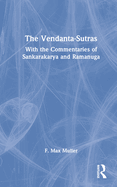 The Vendanta-Sutras

With the Commentaries of Sankarakarya and Ramanuga

F. Max Muller

R